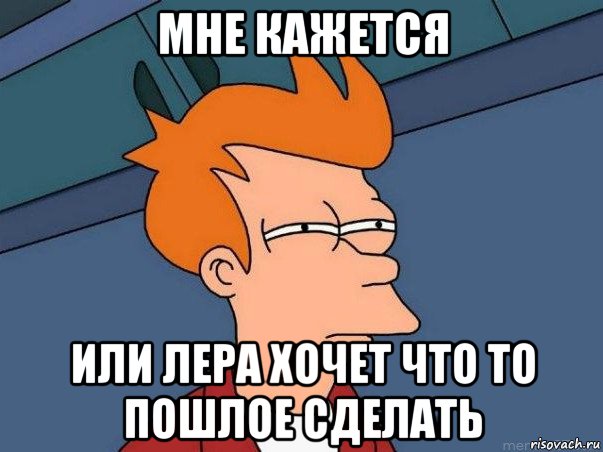 МНЕ КАЖЕТСЯ

ИЛИ ЛЕРА ХОЧЕТ ЧТО ТО ПОШЛОЕ СДЕЛАТЬ

risovach.ru